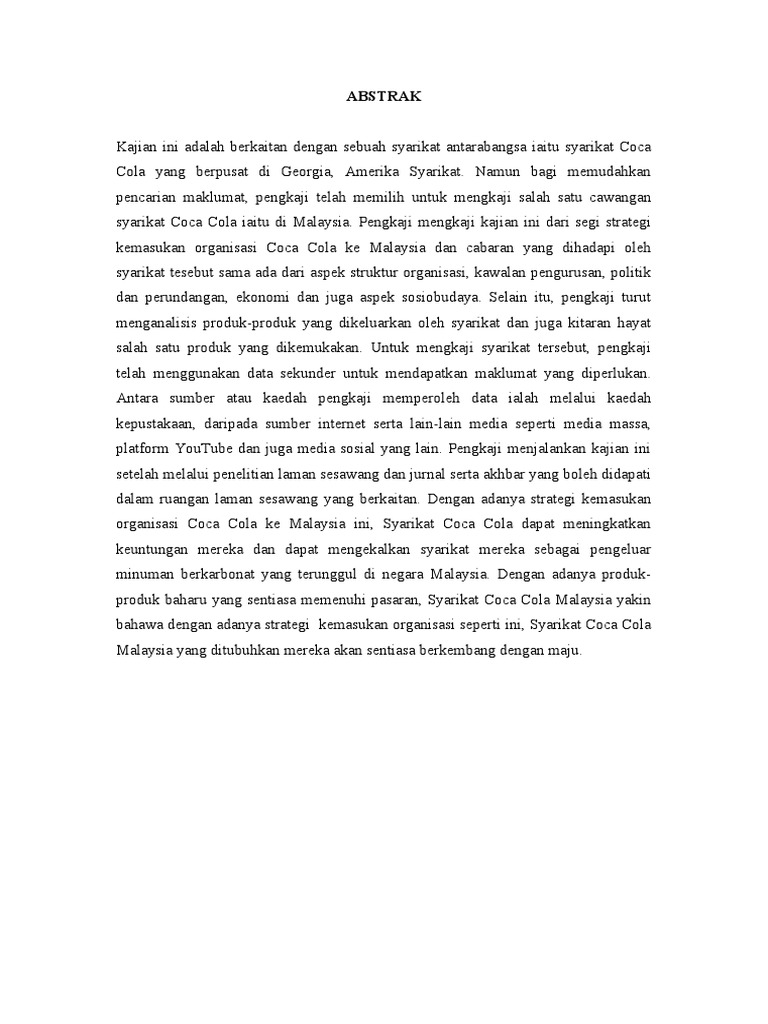 ABSTRAK

Kajian ini adalah berkaitan dengan sebuah syarikat antarabangsa iaitu syarikat Coca Cola yang berpusat di Georgia, Amerika Syarikat. Namun bagi memudahkan pencarian maklumat, pengkaji telah memilih untuk mengkaji salah satu cawangan syarikat Coca Cola iaitu di Malaysia. Pengkaji mengkaji kajian ini dari segi strategi kemasukan organisasi Coca Cola ke Malaysia dan cabaran yang dihadapi oleh syarikat tesebut sama ada dari aspek struktur organisasi, kawalan pengurusan, politik dan perundangan, ekonomi dan juga aspek sosiobudaya. Selain itu, pengkaji turut menganalisis produk-produk yang dikeluarkan oleh syarikat dan juga kitaran hayat salah satu produk yang dikemukakan. Untuk mengkaji syarikat tersebut, pengkaji telah menggunakan data sekunder untuk mendapatkan maklumat yang diperlukan. Antara sumber atau kaedah pengkaji memperoleh data ialah melalui kaedah kepustakaan, daripada sumber internet serta lain-lain media seperti media massa, platform YouTube dan juga media sosial yang lain. Pengkaji menjalankan kajian ini setelah melalui penelitian laman sesawang dan jurnal serta akhbar yang boleh didapati dalam ruangan laman sesawang yang berkaitan. Dengan adanya strategi kemasukan organisasi Coca Cola ke Malaysia ini, Syarikat Coca Cola dapat meningkatkan keuntungan mereka dan dapat mengekalkan syarikat mereka sebagai pengeluar minuman berkarbonat yang terunggul di negara Malaysia. Dengan adanya produk-produk baharu yang sentiasa memenuhi pasaran, Syarikat Coca Cola Malaysia yakin bahawa dengan adanya strategi kemasukan organisasi seperti ini, Syarikat Coca Cola Malaysia yang ditubuhkan mereka akan sentiasa berkembang dengan maju.